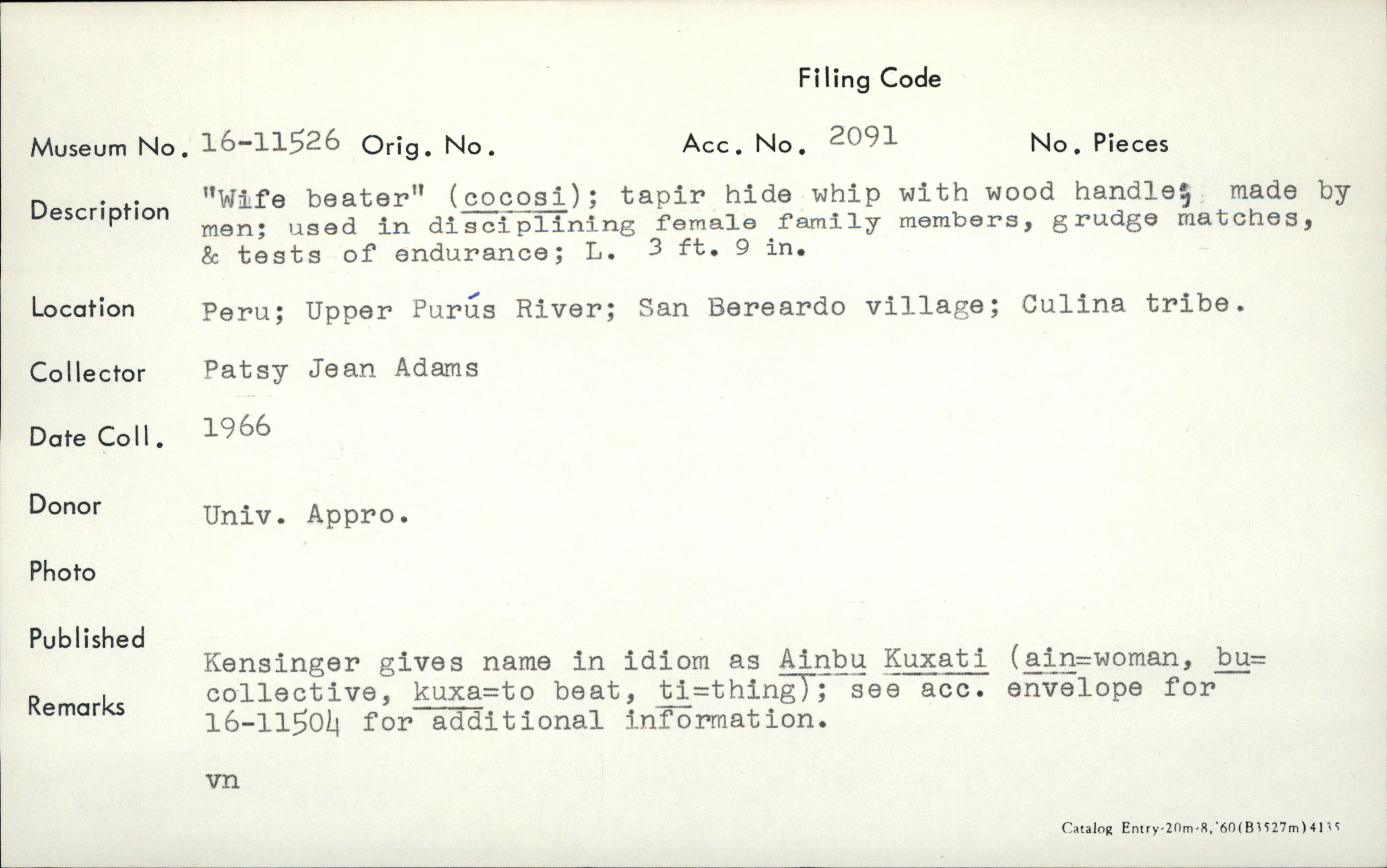 Filing Code

Museum No. 16-11526 Orig. No. Acc. No. 2091 No. Pieces

Description "Wife beater" (cocosi); tapir hide whip with wood handle; made by men; used in disciplining female family members, grudge matches, & tests of endurance; L. 3 ft. 9 in.

Location Peru; Upper Purús River; San Bereardo village; Culina tribe.

Collector Patsy Jean Adams

Date Coll. 1966

Donor Univ. Appro.

Photo

Published

Remarks Kensinger gives name in idiom as Ainbu Kuxati (ain=woman, bu=collective, kuxa=to beat, ti=thing); see acc. envelope for 16-11504 for additional information.

vn

Catalog Entry-20m-8,'60(B3527m)4135